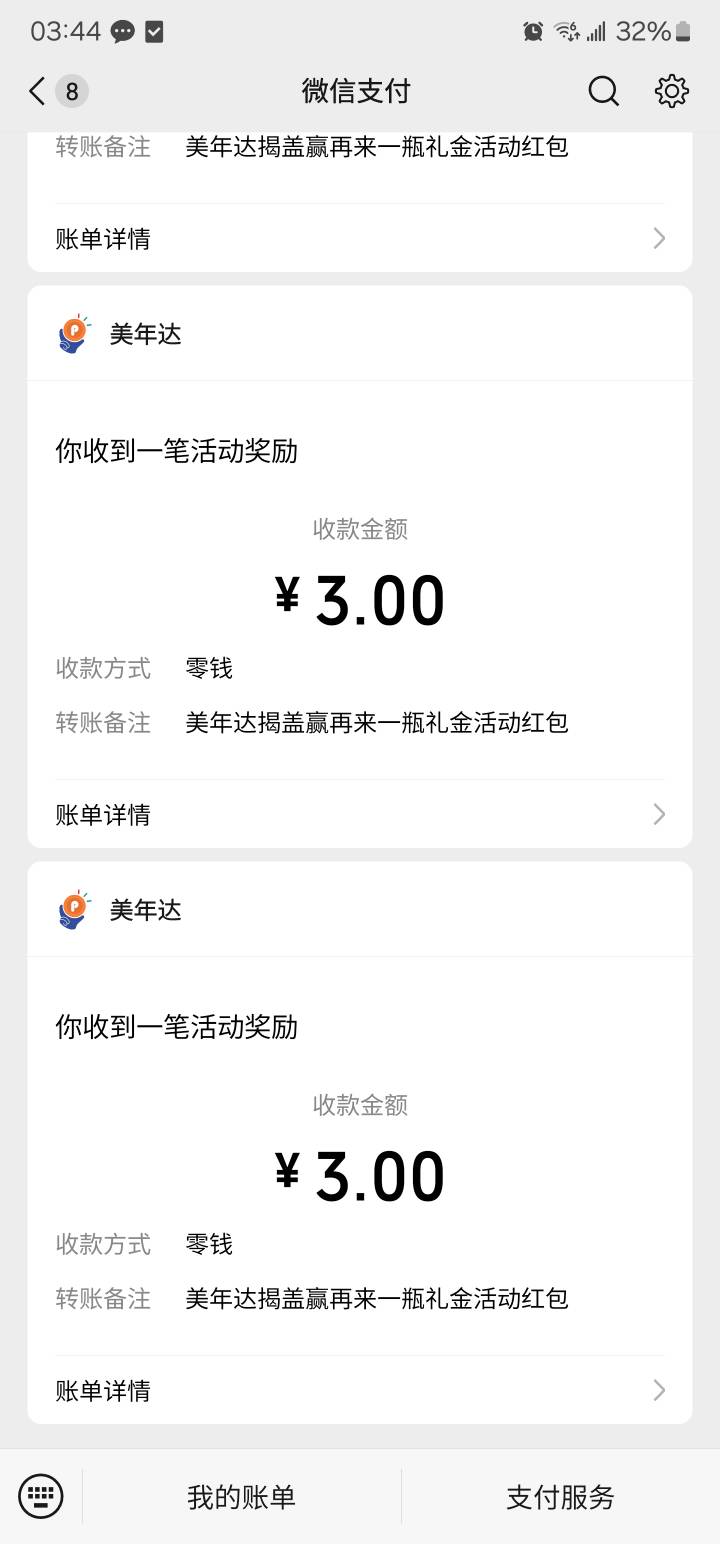 03:44 32%

8 微信支付

转账备注 美年达揭盖赢再来一瓶礼金活动红包

账单详情

美年达

你收到一笔活动奖励

收款金额

¥ 3.00

收款方式 零钱

转账备注 美年达揭盖赢再来一瓶礼金活动红包

账单详情

美年达

你收到一笔活动奖励

收款金额

¥ 3.00

收款方式 零钱

转账备注 美年达揭盖赢再来一瓶礼金活动红包

账单详情

我的账单 支付服务